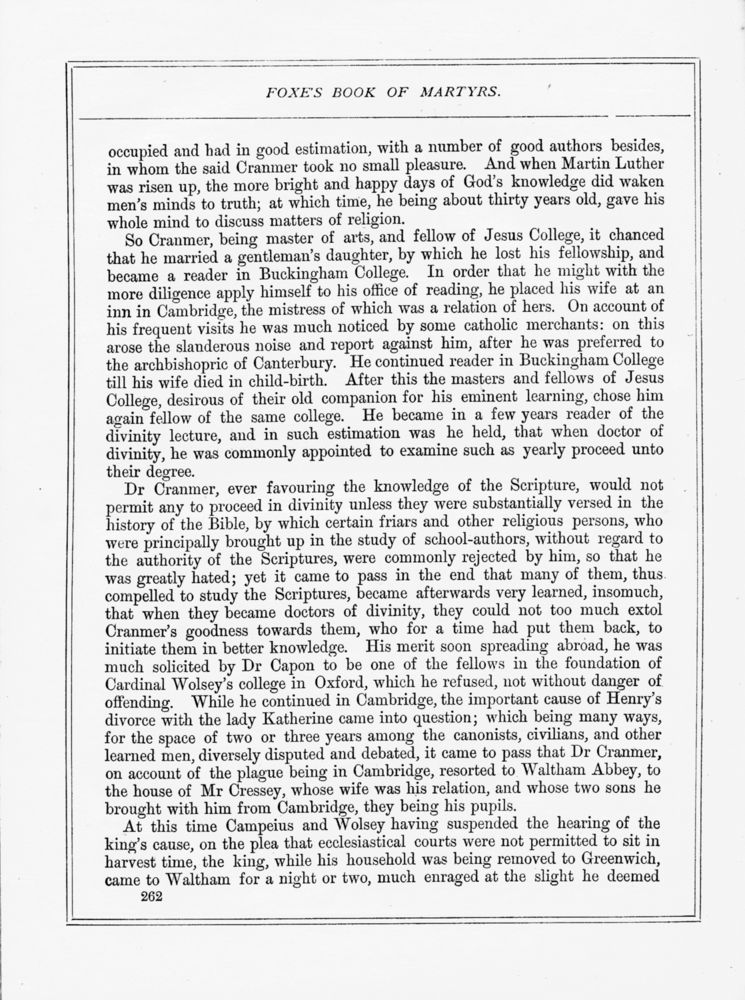 FOXE'S BOOK OF MARTYRS.

occupied and had in good estimation, with a number of good authors besides, in whom the said Cranmer took no small pleasure. And when Martin Luther was risen up, the more bright and happy days of God's knowledge did waken men's minds to truth; at which time, he being about thirty years old, gave his whole mind to discuss matters of religion.

So Cranmer, being master of arts, and fellow of Jesus College, it chanced that he married a gentleman's daughter, by which he lost his fellowship, and became a reader in Buckingham College. In order that he might with the more diligence apply himself to his office of reading, he placed his wife at an inn in Cambridge, the mistress of which was a relation of hers. On account of his frequent visits he was much noticed by some catholic merchants: on this arose the slanderous noise and report against him, after he was preferred to the archbishopric of Canterbury. He continued reader in Buckingham College till his wife died in child-birth. After this the masters and fellows of Jesus College, desirous of their old companion for his eminent learning, chose him again fellow of the same college. He became in a few years reader of the divinity lecture, and in such estimation was he held, that when doctor of divinity, he was commonly appointed to examine such as yearly proceed unto their degree.

Dr Cranmer, ever favouring the knowledge of the Scripture, would not permit any to proceed in divinity unless they were substantially versed in the history of the Bible, by which certain friars and other religious persons, who were principally brought up in the study of school-authors, without regard to the authority of the Scriptures, were commonly rejected by him, so that he was greatly hated; yet it came to pass in the end that many of them, thus compelled to study the Scriptures, became afterwards very learned, insomuch, that when they became doctors of divinity, they could not too much extol Cranmer's goodness towards them, who for a time had put them back, to initiate them in better knowledge. His merit soon spreading abroad, he was much solicited by Dr Capon to be one of the fellows in the foundation of Cardinal Wolsey's college in Oxford, which he refused, not without danger of offending. While he continued in Cambridge, the important cause of Henry's divorce with the lady Katherine came into question; which being many ways, for the space of two or three years among the canonists, civilians, and other learned men, diversely disputed and debated, it came to pass that Dr Cranmer, on account of the plague being in Cambridge, resorted to Waltham Abbey, to the house of Mr Cressey, whose wife was his relation, and whose two sons he brought with him from Cambridge, they being his pupils.

At this time Campeius and Wolsey having suspended the hearing of the king's cause, on the plea that ecclesiastical courts were not permitted to sit in harvest time, the king, while his household was being removed to Greenwich, came to Waltham for a night or two, much enraged at the slight he deemed

262